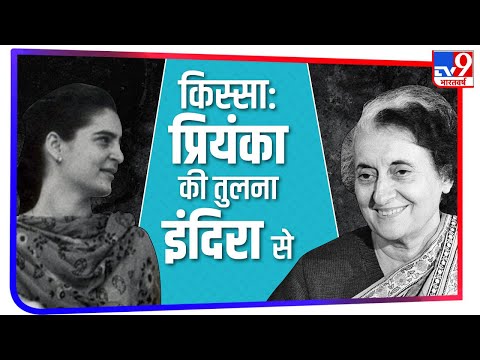 TV9 भारतवर्ष

किस्सा: प्रियंका की तुलना इंदिरा से